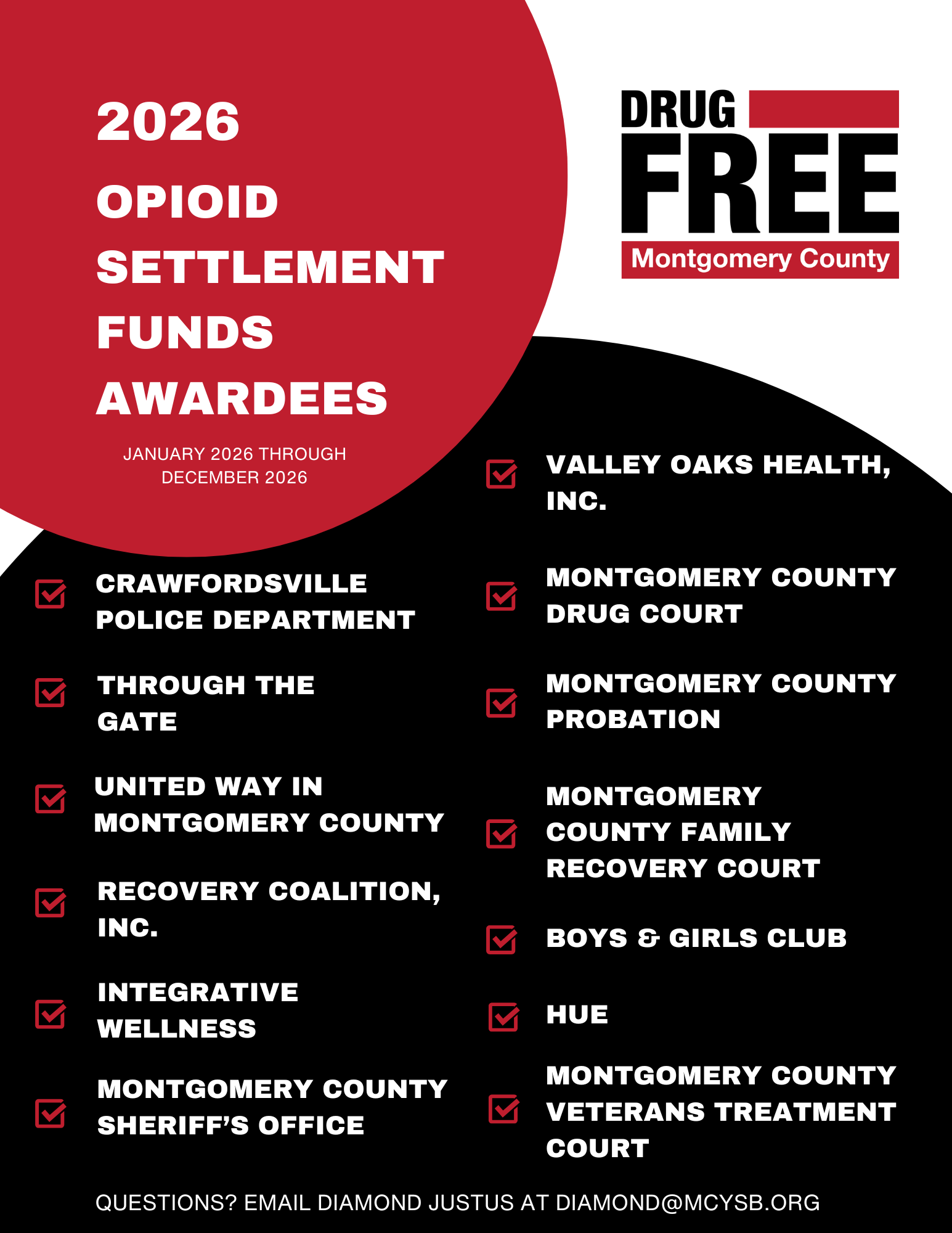 2026
OPIOID SETTLEMENT FUNDS AWARDEES

JANUARY 2026 THROUGH DECEMBER 2026

DRUG FREE
Montgomery County

CRAWFORDSVILLE POLICE DEPARTMENT

THROUGH THE GATE

UNITED WAY IN MONTGOMERY COUNTY

RECOVERY COALITION, INC.

INTEGRATIVE WELLNESS

MONTGOMERY COUNTY SHERIFF'S OFFICE

VALLEY OAKS HEALTH, INC.

MONTGOMERY COUNTY DRUG COURT

MONTGOMERY COUNTY PROBATION

MONTGOMERY COUNTY FAMILY RECOVERY COURT

BOYS & GIRLS CLUB

HUE

MONTGOMERY COUNTY VETERANS TREATMENT COURT

QUESTIONS? EMAIL DIAMOND JUSTUS AT DIAMOND@MCYSB.ORG